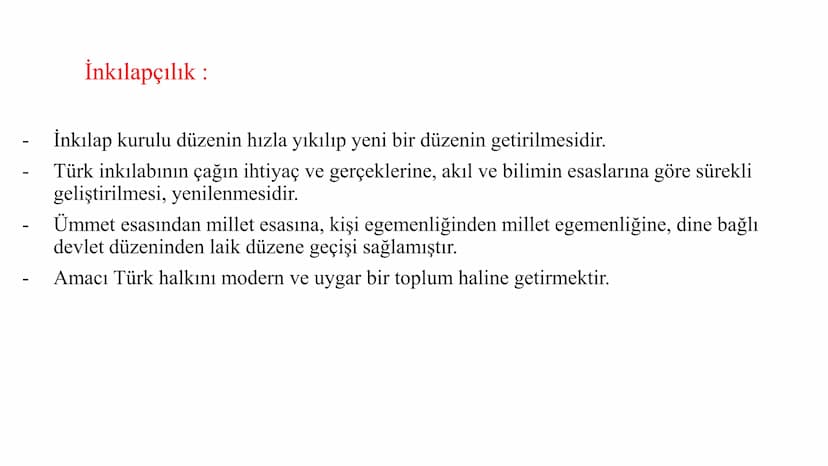 İnkılapçılık :

- İnkılap kurulu düzenin hızla yıkılıp yeni bir düzenin getirilmesidir.
- Türk inkılabının çağın ihtiyaç ve gerçeklerine, akıl ve bilimin esaslarına göre sürekli geliştirilmesi, yenilenmesidir.
- Ümmet esasından millet esasına, kişi egemenliğinden millet egemenliğine, dine bağlı devlet düzeninden laik düzene geçişi sağlamıştır.
- Amacı Türk halkını modern ve uygar bir toplum haline getirmektir.